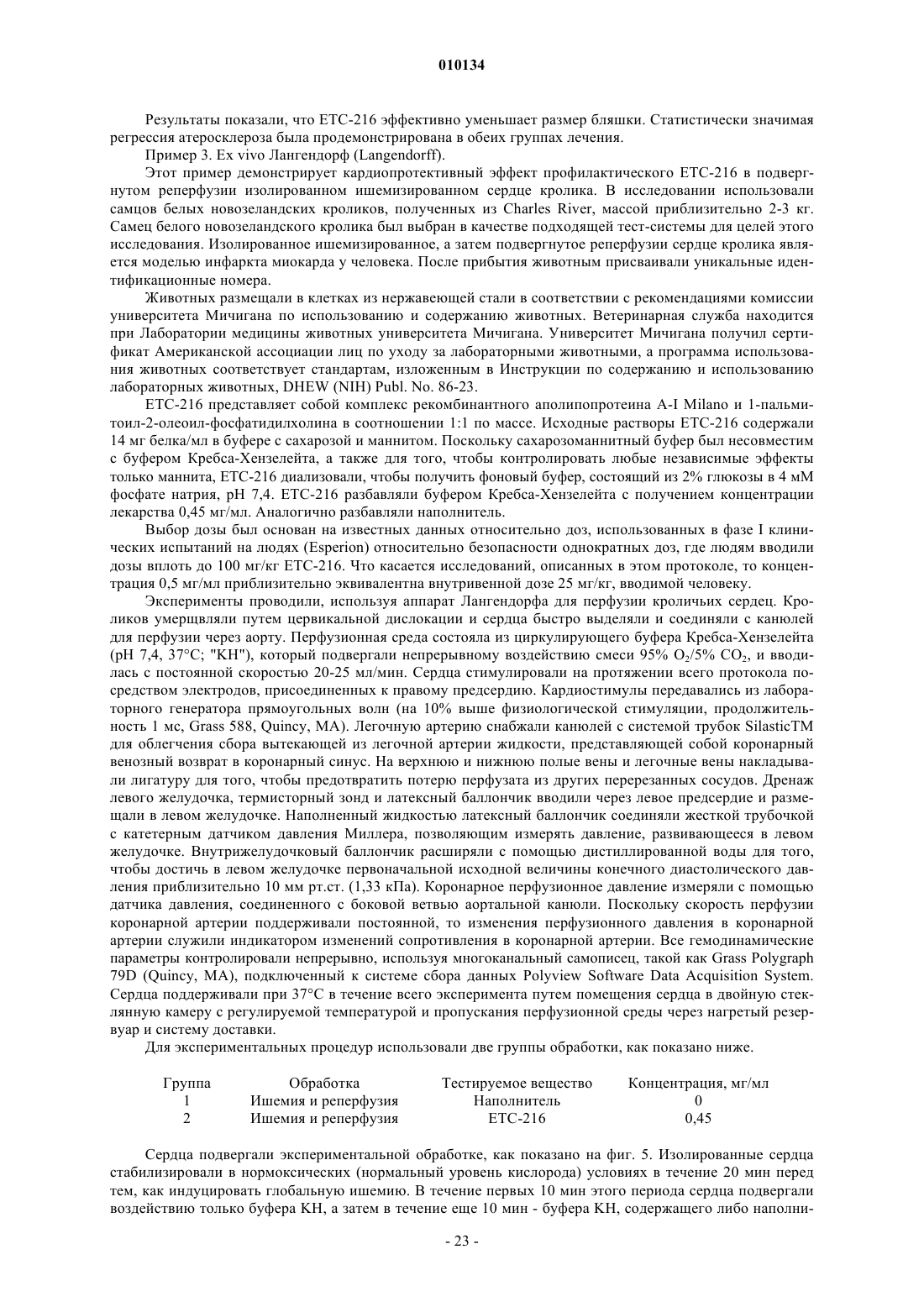 010134

Результаты показали, что ETC-216 эффективно уменьшает размер бляшки. Статистически значимая регрессия атеросклероза была продемонстрирована в обеих группах лечения.

Пример 3. Ex vivo Лангендорф (Langendorff).

Этот пример демонстрирует кардиопротективный эффект профилактического ETC-216 в подвергнутом реперфузии изолированном ишемизированном сердце кролика. В исследовании использовали самцов белых новозеландских кроликов, полученных из Charles River, массой приблизительно 2-3 кг. Самец белого новозеландского кролика был выбран в качестве подходящей тест-системы для целей этого исследования. Изолированное ишемизированное, а затем подвергнутое реперфузии сердце кролика является моделью инфаркта миокарда у человека. После прибытия животным присваивали уникальные идентификационные номера.

Животных размещали в клетках из нержавеющей стали в соответствии с рекомендациями комиссии университета Мичигана по использованию и содержанию животных. Ветеринарная служба находится при Лаборатории медицины животных университета Мичигана. Университет Мичигана получил сертификат Американской ассоциации лиц по уходу за лабораторными животными, а программа использования животных соответствует стандартам, изложенным в Инструкции по содержанию и использованию лабораторных животных, DHEW (NIH) Publ. No. 86-23.

ETC-216 представляет собой комплекс рекомбинантного аполипопротеина A-I Milano и 1-пальмитоил-2-олеоил-фосфатидилхолина в соотношении 1:1 по массе. Исходные растворы ETC-216 содержали 14 мг белка/мл в буфере с сахарозой и маннитом. Поскольку сахарозоманнитный буфер был несовместим с буфером Кребса-Хензелейта, а также для того, чтобы контролировать любые независимые эффекты только маннита, ETC-216 диализовали, чтобы получить фоновый буфер, состоящий из 2% глюкозы в 4 мМ фосфате натрия, pH 7,4. ETC-216 разбавляли буфером Кребса-Хензелейта с получением концентрации лекарства 0,45 мг/мл. Аналогично разбавляли наполнитель.

Выбор дозы был основан на известных данных относительно доз, использованных в фазе I клинических испытаний на людях (Esperion) относительно безопасности однократных доз, где людям вводили дозы вплоть до 100 мг/кг ETC-216. Что касается исследований, описанных в этом протоколе, то концентрация 0,5 мг/мл приблизительно эквивалентна внутривенной дозе 25 мг/кг, вводимой человеку.

Эксперименты проводили, используя аппарат Лангендорфа для перфузии кроличьих сердец. Кроликов умерщвляли путем цервикальной дислокации и сердца быстро выделяли и соединяли с канюлей для перфузии через аорту. Перфузионная среда состояла из циркулирующего буфера Кребса-Хензелейта (pH 7,4, 37°C; "KH"), который подвергали непрерывному воздействию смеси 95% $O_2$/5% $CO_2$, и вводилась с постоянной скоростью 20-25 мл/мин. Сердца стимулировали на протяжении всего протокола посредством электродов, присоединенных к правому предсердию. Кардиостимулы передавались из лабораторного генератора прямоугольных волн (на 10% выше физиологической стимуляции, продолжительность 1 мс, Grass 588, Quincy, MA). Легочную артерию снабжали канюлей с системой трубок SilasticTM для облегчения сбора вытекающей из легочной артерии жидкости, представляющей собой коронарный венозный возврат в коронарный синус. На верхнюю и нижнюю полые вены и легочные вены накладывали лигатуру для того, чтобы предотвратить потерю перфузата из других перерезанных сосудов. Дренаж левого желудочка, термисторный зонд и латексный баллончик вводили через левое предсердие и размещали в левом желудочке. Наполненный жидкостью латексный баллончик соединяли жесткой трубочкой с катетерным датчиком давления Миллера, позволяющим измерять давление, развивающееся в левом желудочке. Внутрижелудочковый баллончик расширяли с помощью дистиллированной воды для того, чтобы достичь в левом желудочке первоначальной исходной величины конечного диастолического давления приблизительно 10 мм рт.ст. (1,33 кПа). Коронарное перфузионное давление измеряли с помощью датчика давления, соединенного с боковой ветвью аортальной канюли. Поскольку скорость перфузии коронарной артерии поддерживали постоянной, то изменения перфузионного давления в коронарной артерии служили индикатором изменений сопротивления в коронарной артерии. Все гемодинамические параметры контролировали непрерывно, используя многоканальный самописец, такой как Grass Polygraph 79D (Quincy, MA), подключенный к системе сбора данных Polyview Software Data Acquisition System. Сердца поддерживали при 37°C в течение всего эксперимента путем помещения сердца в двойную стеклянную камеру с регулируемой температурой и пропускания перфузионной среды через нагретый резервуар и систему доставки.

Для экспериментальных процедур использовали две группы обработки, как показано ниже.

| Группа | Обработка | Тестируемое вещество | Концентрация, мг/мл |
|---|---|---|---|
| 1 | Ишемия и реперфузия | Наполнитель | 0 |
| 2 | Ишемия и реперфузия | ETC-216 | 0,45 |

Сердца подвергали экспериментальной обработке, как показано на фиг. 5. Изолированные сердца стабилизировали в нормоксических (нормальный уровень кислорода) условиях в течение 20 мин перед тем, как индуцировать глобальную ишемию. В течение первых 10 мин этого периода сердца подвергали воздействию только буфера KH, а затем в течение еще 10 мин - буфера KH, содержащего либо наполни-

- 23 -